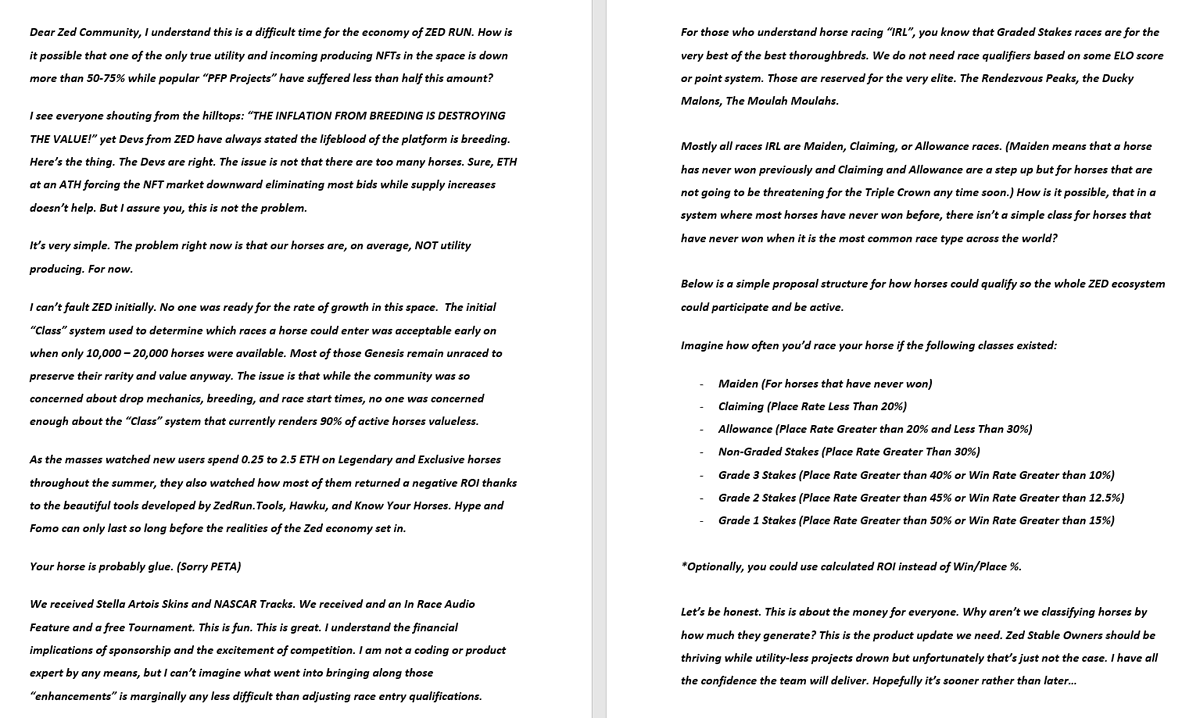 Dear Zed Community, I understand this is a difficult time for the economy of ZED RUN. How is it possible that one of the only true utility and incoming producing NFTs in the space is down more than 50-75% while popular "PFP Projects" have suffered less than half this amount?

I see everyone shouting from the hilltops: "THE INFLATION FROM BREEDING IS DESTROYING THE VALUE!" yet Devs from ZED have always stated the lifeblood of the platform is breeding. Here's the thing. The Devs are right. The issue is not that there are too many horses. Sure, ETH at an ATH forcing the NFT market downward eliminating most bids while supply increases doesn't help. But I assure you, this is not the problem.

It's very simple. The problem right now is that our horses are, on average, NOT utility producing. For now.

I can't fault ZED initially. No one was ready for the rate of growth in this space. The initial "Class" system used to determine which races a horse could enter was acceptable early on when only 10,000 – 20,000 horses were available. Most of those Genesis remain unraced to preserve their rarity and value anyway. The issue is that while the community was so concerned about drop mechanics, breeding, and race start times, no one was concerned enough about the "Class" system that currently renders 90% of active horses valueless.

As the masses watched new users spend 0.25 to 2.5 ETH on Legendary and Exclusive horses throughout the summer, they also watched how most of them returned a negative ROI thanks to the beautiful tools developed by ZedRun.Tools, Hawku, and Know Your Horses. Hype and Fomo can only last so long before the realities of the Zed economy set in.

Your horse is probably glue. (Sorry PETA)

We received Stella Artois Skins and NASCAR Tracks. We received and an In Race Audio Feature and a free Tournament. This is fun. This is great. I understand the financial implications of sponsorship and the excitement of competition. I am not a coding or product expert by any means, but I can't imagine what went into bringing along those "enhancements" is marginally any less difficult than adjusting race entry qualifications.

For those who understand horse racing "IRL", you know that Graded Stakes races are for the very best of the best thoroughbreds. We do not need race qualifiers based on some ELO score or point system. Those are reserved for the very elite. The Rendezvous Peaks, the Ducky Malons, The Moulah Moulahs.

Mostly all races IRL are Maiden, Claiming, or Allowance races. (Maiden means that a horse has never won previously and Claiming and Allowance are a step up but for horses that are not going to be threatening for the Triple Crown any time soon.) How is it possible, that in a system where most horses have never won before, there isn't a simple class for horses that have never won when it is the most common race type across the world?

Below is a simple proposal structure for how horses could qualify so the whole ZED ecosystem could participate and be active.

Imagine how often you'd race your horse if the following classes existed:

- Maiden (For horses that have never won)
- Claiming (Place Rate Less Than 20%)
- Allowance (Place Rate Greater than 20% and Less Than 30%)
- Non-Graded Stakes (Place Rate Greater Than 30%)
- Grade 3 Stakes (Place Rate Greater than 40% or Win Rate Greater than 10%)
- Grade 2 Stakes (Place Rate Greater than 45% or Win Rate Greater than 12.5%)
- Grade 1 Stakes (Place Rate Greater than 50% or Win Rate Greater than 15%)

*Optionally, you could use calculated ROI instead of Win/Place %.

Let's be honest. This is about the money for everyone. Why aren't we classifying horses by how much they generate? This is the product update we need. Zed Stable Owners should be thriving while utility-less projects drown but unfortunately that's just not the case. I have all the confidence the team will deliver. Hopefully it's sooner rather than later...